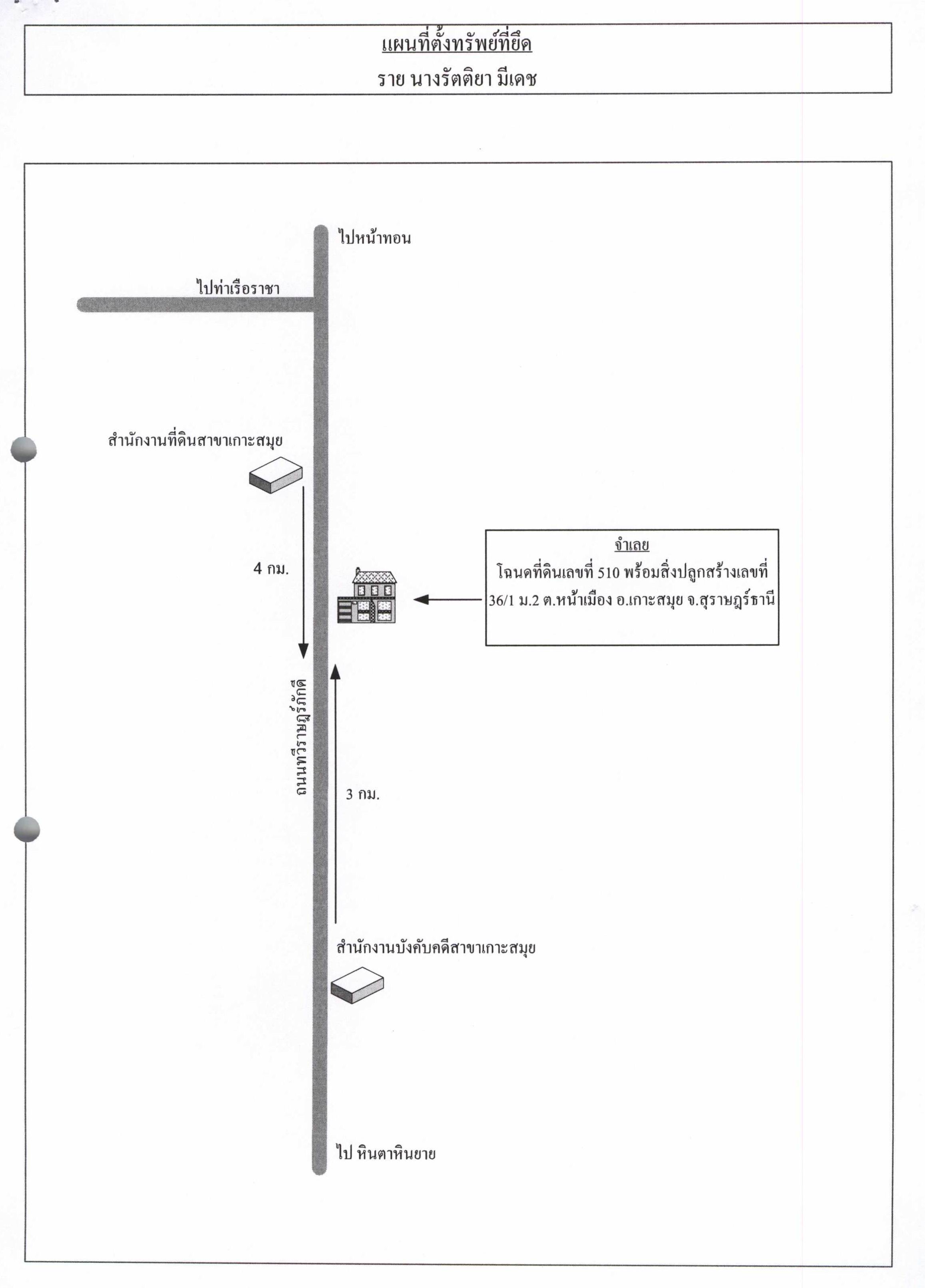 แผนที่ตั้งทรัพย์ที่ยึด

ราย นางรัตติยา มีเดช

ไปหน้าทอน

ไปท่าเรือราชา

สำนักงานที่ดินสาขาเกาะสมุย

4 กม.

จำเลย
โฉนดที่ดินเลขที่ 510 พร้อมสิ่งปลูกสร้างเลขที่ 36/1 ม.2 ต.หน้าเมือง อ.เกาะสมุย จ.สุราษฎร์ธานี

ถนนทวีราษฎร์ภักดี

3 กม.

สำนักงานบังคับคดีสาขาเกาะสมุย

ไป หินตาหินยาย